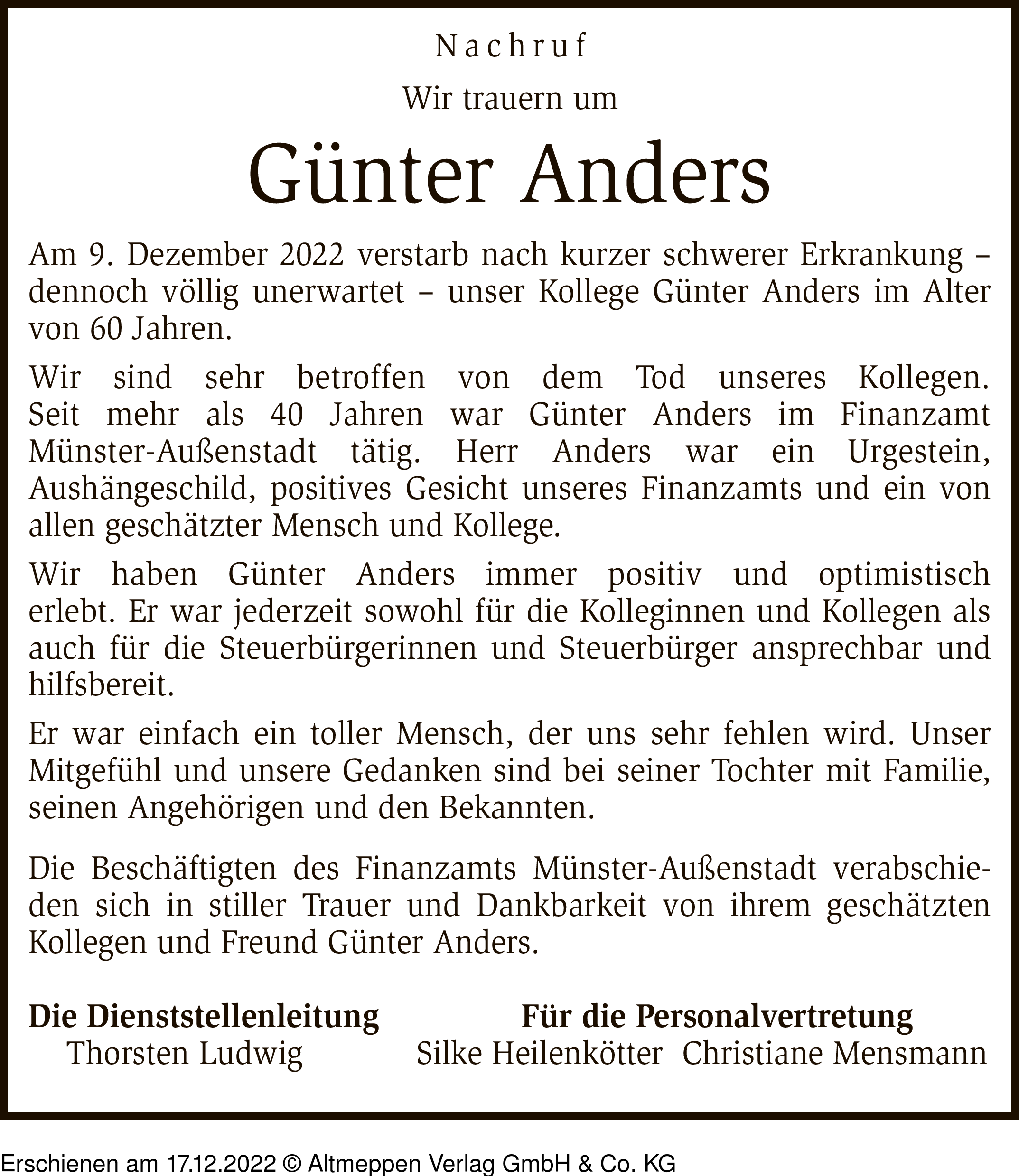 Nachruf

Wir trauern um

Günter Anders

Am 9. Dezember 2022 verstarb nach kurzer schwerer Erkrankung – dennoch völlig unerwartet – unser Kollege Günter Anders im Alter von 60 Jahren.

Wir sind sehr betroffen von dem Tod unseres Kollegen. Seit mehr als 40 Jahren war Günter Anders im Finanzamt Münster-Außenstadt tätig. Herr Anders war ein Urgestein, Aushängeschild, positives Gesicht unseres Finanzamts und ein von allen geschätzter Mensch und Kollege.

Wir haben Günter Anders immer positiv und optimistisch erlebt. Er war jederzeit sowohl für die Kolleginnen und Kollegen als auch für die Steuerbürgerinnen und Steuerbürger ansprechbar und hilfsbereit.

Er war einfach ein toller Mensch, der uns sehr fehlen wird. Unser Mitgefühl und unsere Gedanken sind bei seiner Tochter mit Familie, seinen Angehörigen und den Bekannten.

Die Beschäftigten des Finanzamts Münster-Außenstadt verabschieden sich in stiller Trauer und Dankbarkeit von ihrem geschätzten Kollegen und Freund Günter Anders.

Die Dienststellenleitung
Thorsten Ludwig

Für die Personalvertretung
Silke Heilenkötter Christiane Mensmann

Erschienen am 17.12.2022 © Altmeppen Verlag GmbH & Co. KG